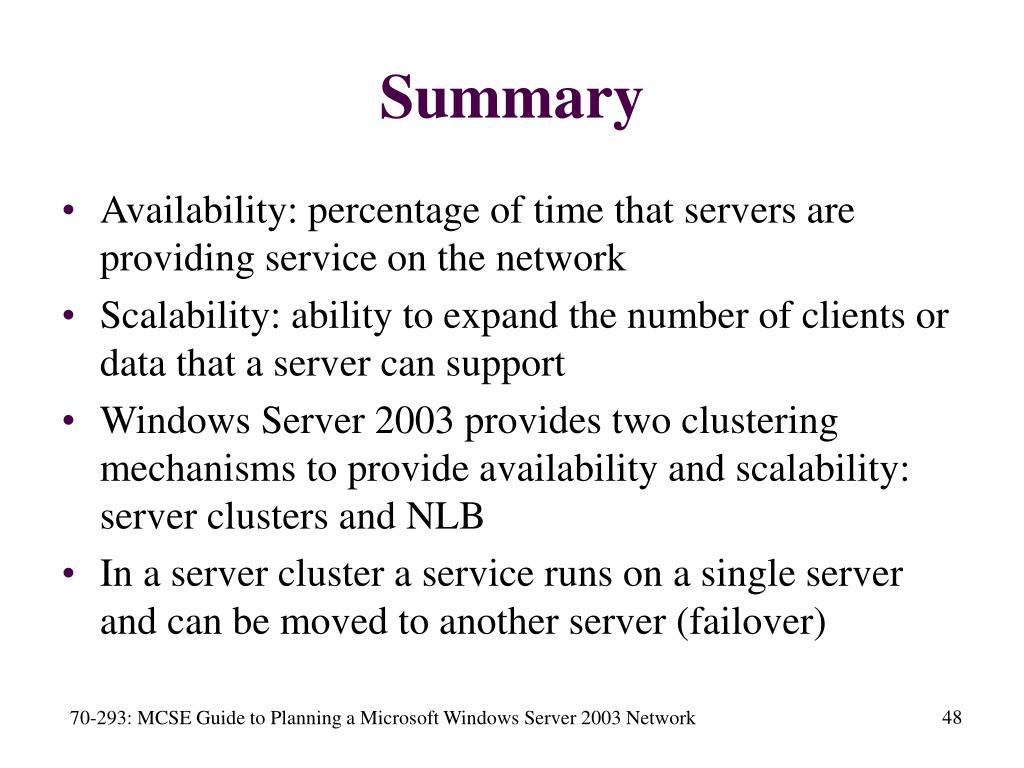 Summary

• Availability: percentage of time that servers are providing service on the network
• Scalability: ability to expand the number of clients or data that a server can support
• Windows Server 2003 provides two clustering mechanisms to provide availability and scalability: server clusters and NLB
• In a server cluster a service runs on a single server and can be moved to another server (failover)

70-293: MCSE Guide to Planning a Microsoft Windows Server 2003 Network

48